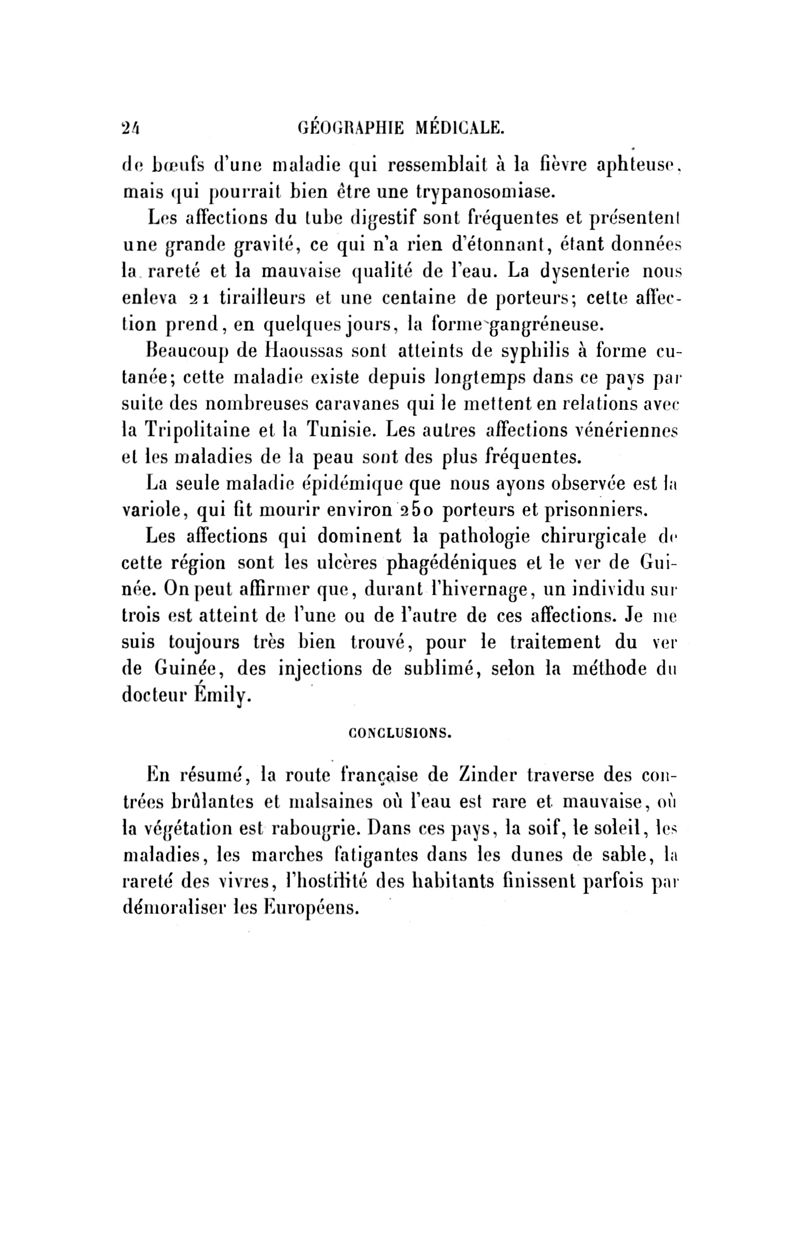 24 GÉOGRAPHIE MÉDICALE.

de bœufs d'une maladie qui ressemblait à la fièvre aphteuse, mais qui pourrait bien être une trypanosomiase.

Les affections du tube digestif sont fréquentes et présentent une grande gravité, ce qui n'a rien d'étonnant, étant données la rareté et la mauvaise qualité de l'eau. La dysenterie nous enleva 21 tirailleurs et une centaine de porteurs; cette affection prend, en quelques jours, la forme gangréneuse.

Beaucoup de Haoussas sont atteints de syphilis à forme cutanée; cette maladie existe depuis longtemps dans ce pays par suite des nombreuses caravanes qui le mettent en relations avec la Tripolitaine et la Tunisie. Les autres affections vénériennes et les maladies de la peau sont des plus fréquentes.

La seule maladie épidémique que nous ayons observée est la variole, qui fit mourir environ 250 porteurs et prisonniers.

Les affections qui dominent la pathologie chirurgicale de cette région sont les ulcères phagédéniques et le ver de Guinée. On peut affirmer que, durant l'hivernage, un individu sur trois est atteint de l'une ou de l'autre de ces affections. Je me suis toujours très bien trouvé, pour le traitement du ver de Guinée, des injections de sublimé, selon la méthode du docteur Émily.

CONCLUSIONS.

En résumé, la route française de Zinder traverse des contrées brûlantes et malsaines où l'eau est rare et mauvaise, où la végétation est rabougrie. Dans ces pays, la soif, le soleil, les maladies, les marches fatigantes dans les dunes de sable, la rareté des vivres, l'hostilité des habitants finissent parfois par démoraliser les Européens.